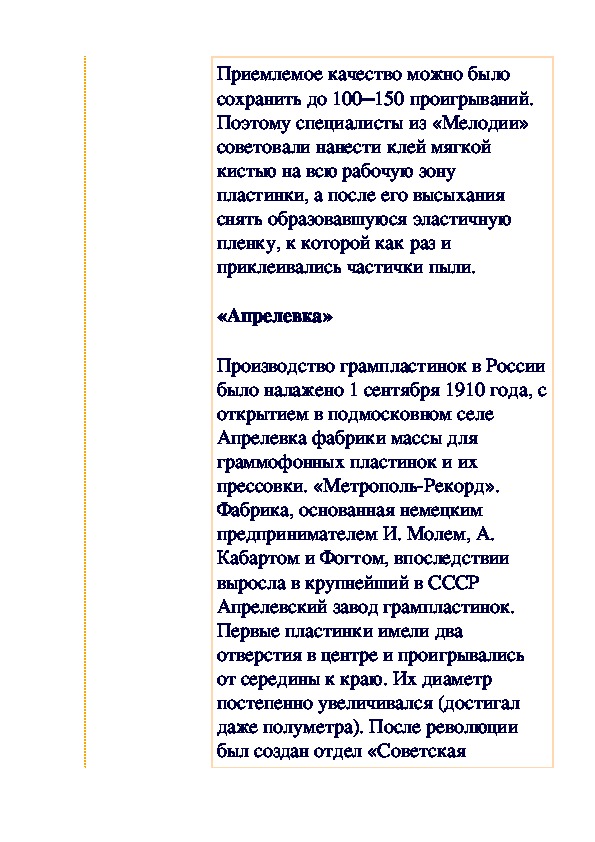 Приемлемое качество можно было сохранить до 100–150 проигрываний. Поэтому специалисты из «Мелодии» советовали нанести клей мягкой кистью на всю рабочую зону пластинки, а после его высыхания снять образовавшуюся эластичную пленку, к которой как раз и приклеивались частички пыли.

«Апрелевка»

Производство грампластинок в России было налажено 1 сентября 1910 года, с открытием в подмосковном селе Апрелевка фабрики массы для граммофонных пластинок и их прессовки. «Метрополь-Рекорд». Фабрика, основанная немецким предпринимателем И. Молем, А. Кабартом и Фогтом, впоследствии выросла в крупнейший в СССР Апрелевский завод грампластинок. Первые пластинки имели два отверстия в центре и проигрывались от середины к краю. Их диаметр постепенно увеличивался (достигал даже полуметра). После революции был создан отдел «Советская